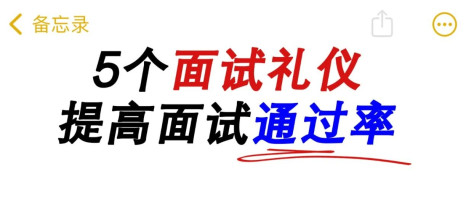 备忘录

5个面试礼仪
提高面试通过率